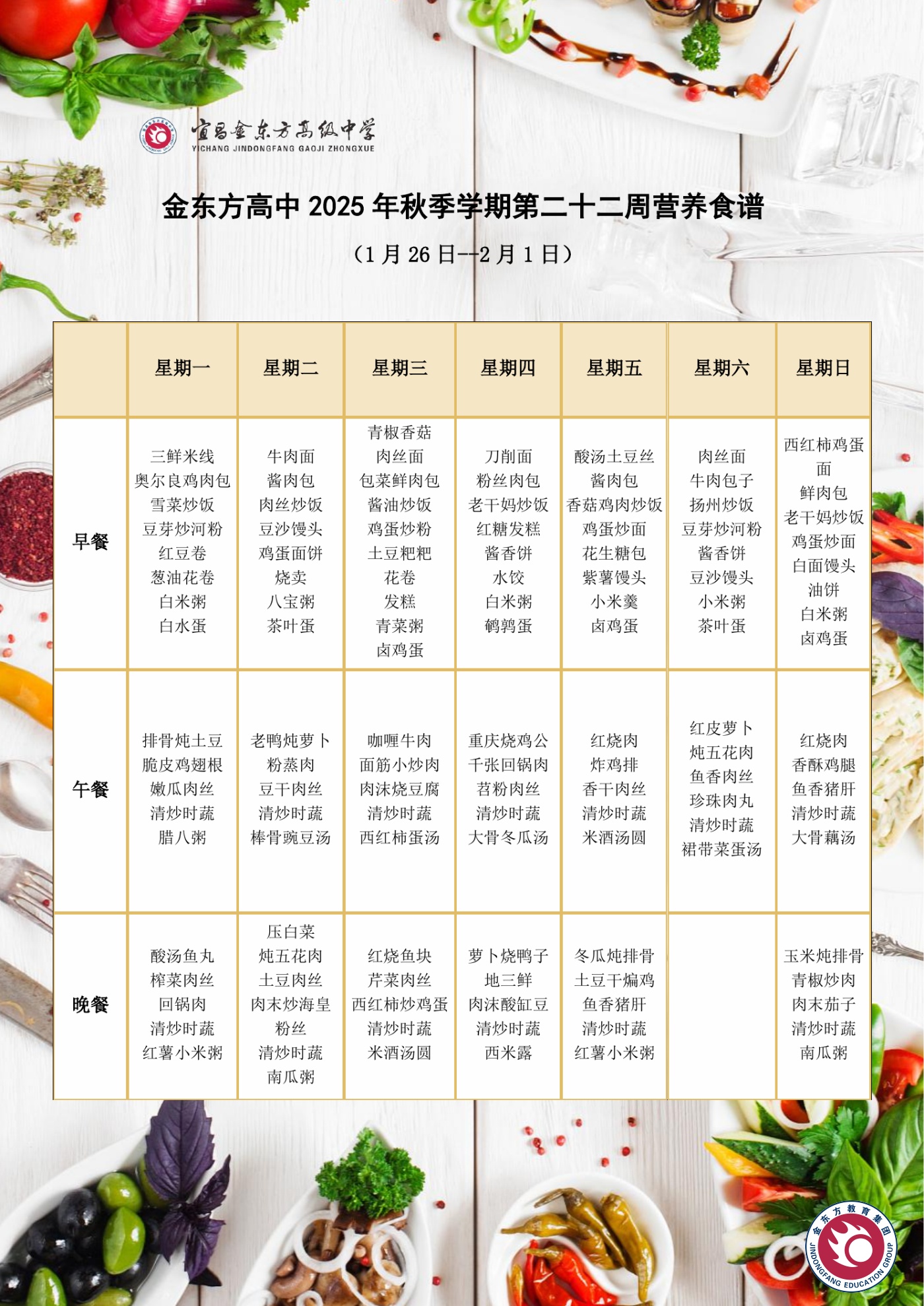 宜昌金东方高级中学
YICHANG JINDONGFANG GAOJI ZHONGXUE

金东方高中2025年秋季学期第二十二周营养食谱

（1月26日--2月1日）

| | 星期一 | 星期二 | 星期三 | 星期四 | 星期五 | 星期六 | 星期日 |
|---|---|---|---|---|---|---|---|
| 早餐 | 三鲜米线 奥尔良鸡肉包 雪菜炒饭 豆芽炒河粉 红豆卷 葱油花卷 白米粥 白水蛋 | 牛肉面 酱肉包 肉丝炒饭 豆沙馒头 鸡蛋面饼 烧卖 八宝粥 茶叶蛋 | 青椒香菇肉丝面 包菜鲜肉包 酱油炒饭 鸡蛋炒粉 土豆粑粑 花卷 发糕 青菜粥 卤鸡蛋 | 刀削面 粉丝肉包 老干妈炒饭 红糖发糕 酱香饼 水饺 白米粥 鹌鹑蛋 | 酸汤土豆丝 酱肉包 香菇鸡肉炒饭 鸡蛋炒面 花生糖包 紫薯馒头 小米羹 卤鸡蛋 | 肉丝面 牛肉包子 扬州炒饭 豆芽炒河粉 酱香饼 豆沙馒头 小米粥 茶叶蛋 | 西红柿鸡蛋面 鲜肉包 老干妈炒饭 鸡蛋炒面 白面馒头 油饼 白米粥 卤鸡蛋 |
| 午餐 | 排骨炖土豆 脆皮鸡翅根 嫩瓜肉丝 清炒时蔬 腊八粥 | 老鸭炖萝卜 粉蒸肉 豆干肉丝 清炒时蔬 棒骨豌豆汤 | 咖喱牛肉 面筋小炒肉 肉沫烧豆腐 清炒时蔬 西红柿蛋汤 | 重庆烧鸡公 千张回锅肉 苕粉肉丝 清炒时蔬 大骨冬瓜汤 | 红烧肉 炸鸡排 香干肉丝 清炒时蔬 米酒汤圆 | 红皮萝卜炖五花肉 鱼香肉丝 珍珠肉丸 清炒时蔬 裙带菜蛋汤 | 红烧肉 香酥鸡腿 鱼香猪肝 清炒时蔬 大骨藕汤 |
| 晚餐 | 酸汤鱼丸 榨菜肉丝 回锅肉 清炒时蔬 红薯小米粥 | 压白菜炖五花肉 土豆肉丝 肉末炒海皇粉丝 清炒时蔬 南瓜粥 | 红烧鱼块 芹菜肉丝 西红柿炒鸡蛋 清炒时蔬 米酒汤圆 | 萝卜烧鸭子 地三鲜 肉沫酸缸豆 清炒时蔬 西米露 | 冬瓜炖排骨 土豆干煸鸡 鱼香猪肝 清炒时蔬 红薯小米粥 | | 玉米炖排骨 青椒炒肉 肉末茄子 清炒时蔬 南瓜粥 |

金东方教育集团
JINDONGFANG EDUCATION GROUP